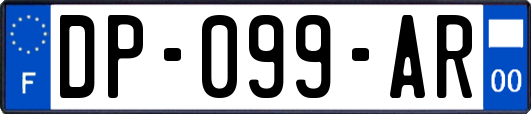 F

DP-099-AR

00